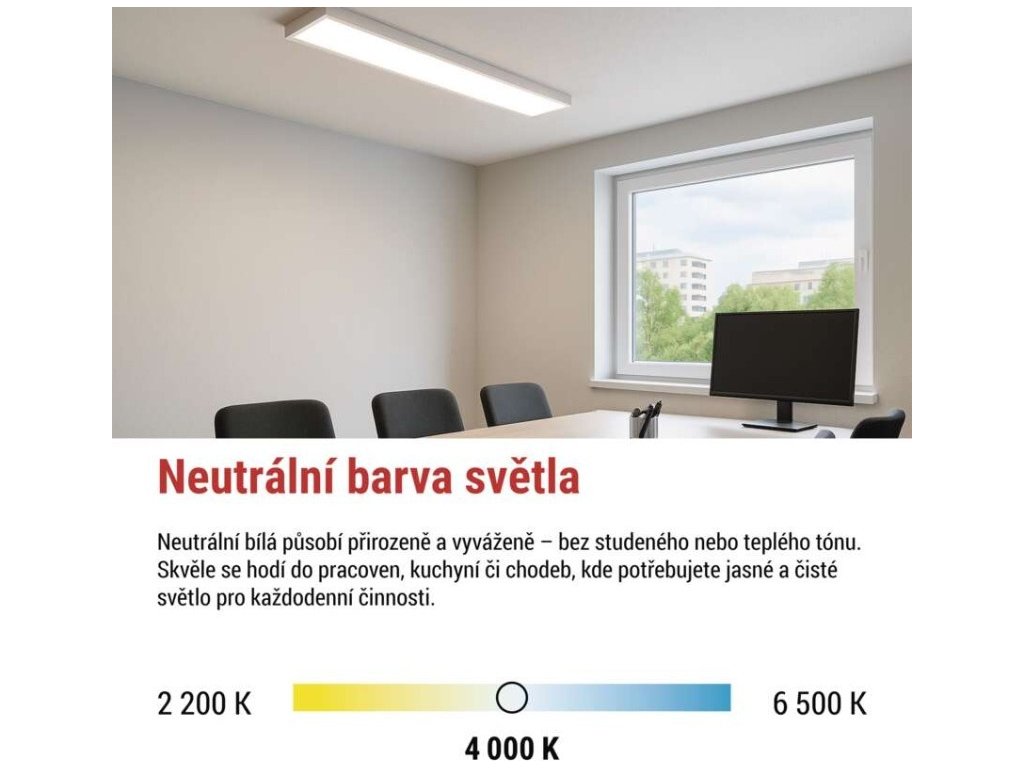 Neutrální barva světla

Neutrální bílá působí přirozeně a vyváženě – bez studeného nebo teplého tónu. Skvěle se hodí do pracoven, kuchyní či chodeb, kde potřebujete jasné a čisté světlo pro každodenní činnosti.

2 200 K

6 500 K

4 000 K